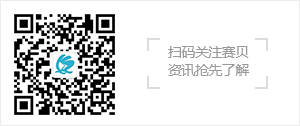 扫码关注赛贝
资讯抢先了解